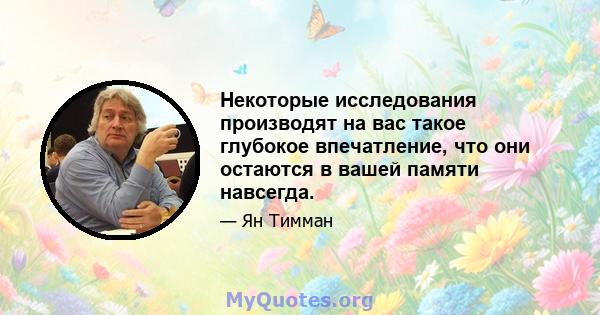 Некоторые исследования производят на вас такое глубокое впечатление, что они остаются в вашей памяти навсегда.

— Ян Тимман

MyQuotes.org